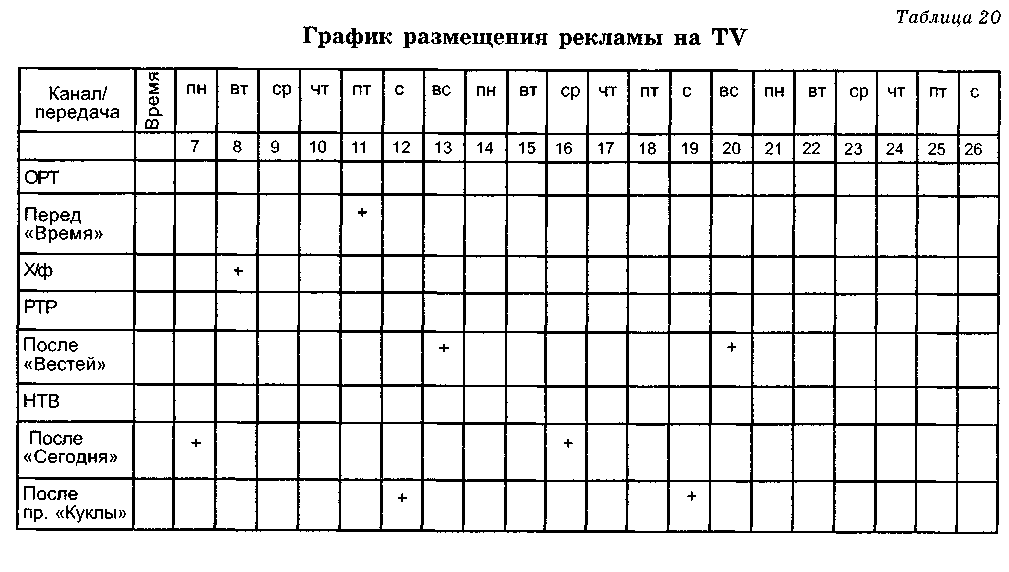 Таблица 20

График размещения рекламы на TV

| Канал/ передача | Время | пн | вт | ср | чт | пт | с | вс | пн | вт | ср | чт | пт | с | вс | пн | вт | ср | чт | пт | с |
|---|---|---|---|---|---|---|---|---|---|---|---|---|---|---|---|---|---|---|---|---|---|
| | | 7 | 8 | 9 | 10 | 11 | 12 | 13 | 14 | 15 | 16 | 17 | 18 | 19 | 20 | 21 | 22 | 23 | 24 | 25 | 26 |
| ОРТ | | | | | | | | | | | | | | | | | | | | | |
| Перед «Время» | | | | | | + | | | | | | | | | | | | | | | |
| Х/ф | | | + | | | | | | | | | | | | | | | | | | |
| РТР | | | | | | | | | | | | | | | | | | | | | |
| После «Вестей» | | | | | | | | + | | | | | | | + | | | | | | |
| НТВ | | | | | | | | | | | | | | | | | | | | | |
| После «Сегодня» | | + | | | | | | | | | + | | | | | | | | | | |
| После пр. «Куклы» | | | | | | | + | | | | | | | + | | | | | | | |